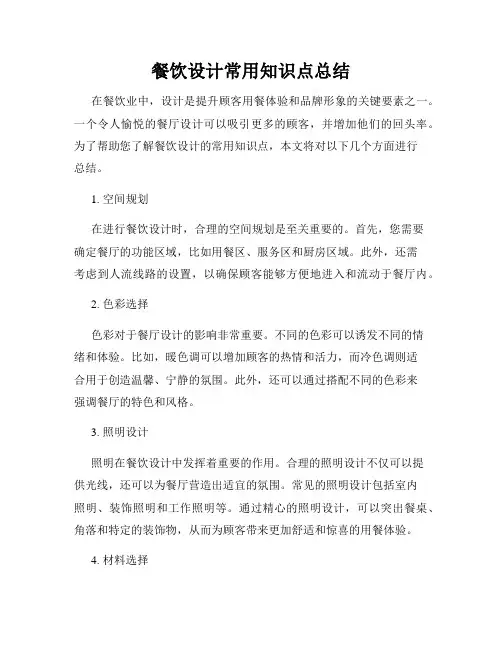 餐饮设计常用知识点总结

在餐饮业中，设计是提升顾客用餐体验和品牌形象的关键要素之一。一个令人愉悦的餐厅设计可以吸引更多的顾客，并增加他们的回头率。为了帮助您了解餐饮设计的常用知识点，本文将对以下几个方面进行总结。

1. 空间规划

在进行餐饮设计时，合理的空间规划是至关重要的。首先，您需要确定餐厅的功能区域，比如用餐区、服务区和厨房区域。此外，还需考虑到人流线路的设置，以确保顾客能够方便地进入和流动于餐厅内。

2. 色彩选择

色彩对于餐厅设计的影响非常重要。不同的色彩可以诱发不同的情绪和体验。比如，暖色调可以增加顾客的热情和活力，而冷色调则适合用于创造温馨、宁静的氛围。此外，还可以通过搭配不同的色彩来强调餐厅的特色和风格。

3. 照明设计

照明在餐饮设计中发挥着重要的作用。合理的照明设计不仅可以提供光线，还可以为餐厅营造出适宜的氛围。常见的照明设计包括室内照明、装饰照明和工作照明等。通过精心的照明设计，可以突出餐桌、角落和特定的装饰物，从而为顾客带来更加舒适和惊喜的用餐体验。

4. 材料选择